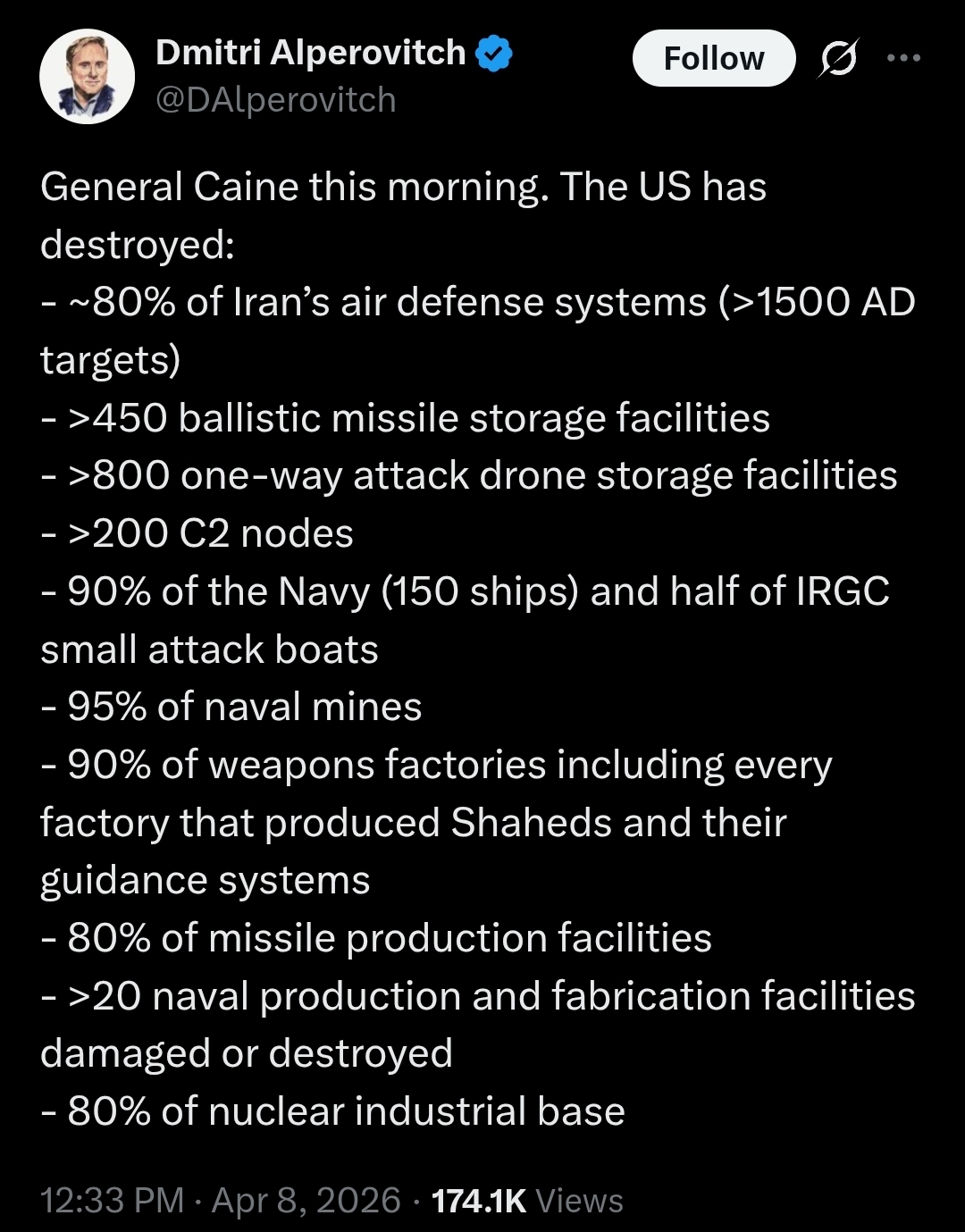 Dmitri Alperovitch
@DAlperovitch

Follow

General Caine this morning. The US has destroyed:
- ~80% of Iran's air defense systems (>1500 AD targets)
- >450 ballistic missile storage facilities
- >800 one-way attack drone storage facilities
- >200 C2 nodes
- 90% of the Navy (150 ships) and half of IRGC small attack boats
- 95% of naval mines
- 90% of weapons factories including every factory that produced Shaheds and their guidance systems
- 80% of missile production facilities
- >20 naval production and fabrication facilities damaged or destroyed
- 80% of nuclear industrial base

12:33 PM · Apr 8, 2026 · 174.1K Views